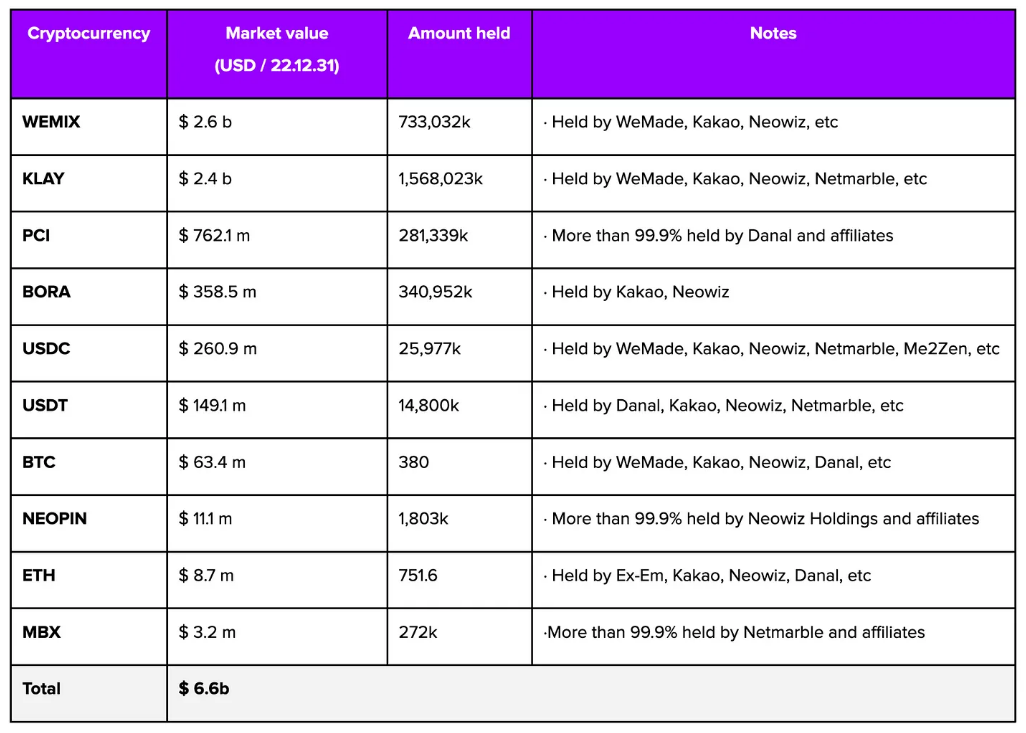 | Cryptocurrency | Market value (USD / 22.12.31) | Amount held | Notes |
|---|---|---|---|
| WEMIX | $ 2.6 b | 733,032k | · Held by WeMade, Kakao, Neowiz, etc |
| KLAY | $ 2.4 b | 1,568,023k | · Held by WeMade, Kakao, Neowiz, Netmarble, etc |
| PCI | $ 762.1 m | 281,339k | · More than 99.9% held by Danal and affiliates |
| BORA | $ 358.5 m | 340,952k | · Held by Kakao, Neowiz |
| USDC | $ 260.9 m | 25,977k | · Held by WeMade, Kakao, Neowiz, Netmarble, Me2Zen, etc |
| USDT | $ 149.1 m | 14,800k | · Held by Danal, Kakao, Neowiz, Netmarble, etc |
| BTC | $ 63.4 m | 380 | · Held by WeMade, Kakao, Neowiz, Danal, etc |
| NEOPIN | $ 11.1 m | 1,803k | · More than 99.9% held by Neowiz Holdings and affiliates |
| ETH | $ 8.7 m | 751.6 | · Held by Ex-Em, Kakao, Neowiz, Danal, etc |
| MBX | $ 3.2 m | 272k | ·More than 99.9% held by Netmarble and affiliates |
| Total | $ 6.6b | | |